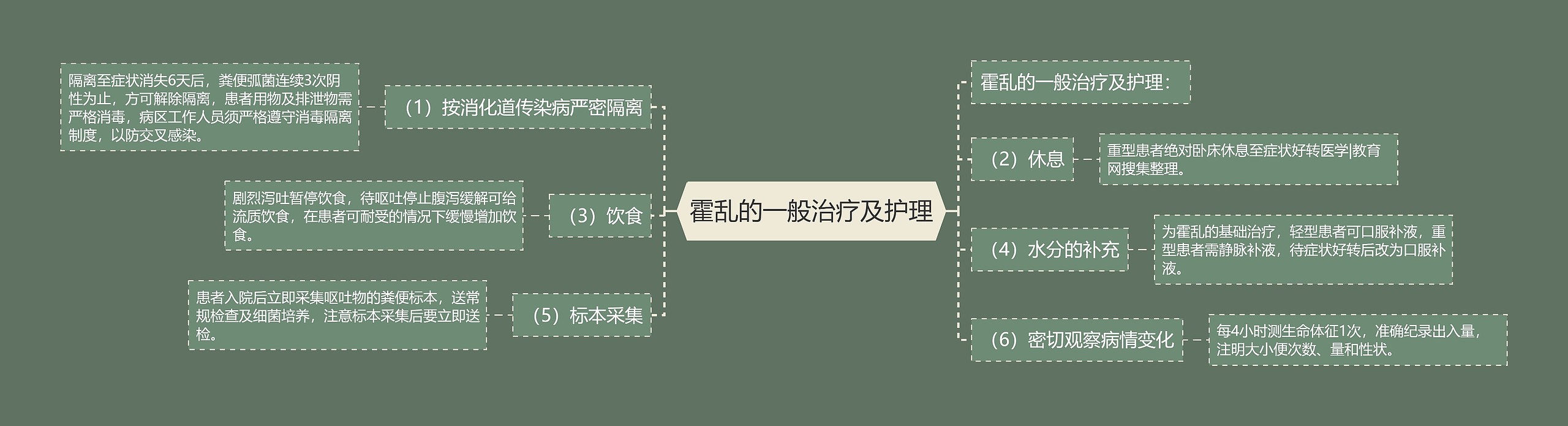 霍乱的一般治疗及护理

（1）按消化道传染病严密隔离

隔离至症状消失6天后，粪便弧菌连续3次阴性为止，方可解除隔离，患者用物及排泄物需严格消毒，病区工作人员须严格遵守消毒隔离制度，以防交叉感染。

（3）饮食

剧烈泻吐暂停饮食，待呕吐停止腹泻缓解可给流质饮食，在患者可耐受的情况下缓慢增加饮食。

（5）标本采集

患者入院后立即采集呕吐物的粪便标本，送常规检查及细菌培养，注意标本采集后要立即送检。

霍乱的一般治疗及护理：

（2）休息

重型患者绝对卧床休息至症状好转医学|教育网搜集整理。

（4）水分的补充

为霍乱的基础治疗，轻型患者可口服补液，重型患者需静脉补液，待症状好转后改为口服补液。

（6）密切观察病情变化

每4小时测生命体征1次，准确纪录出入量，注明大小便次数、量和性状。